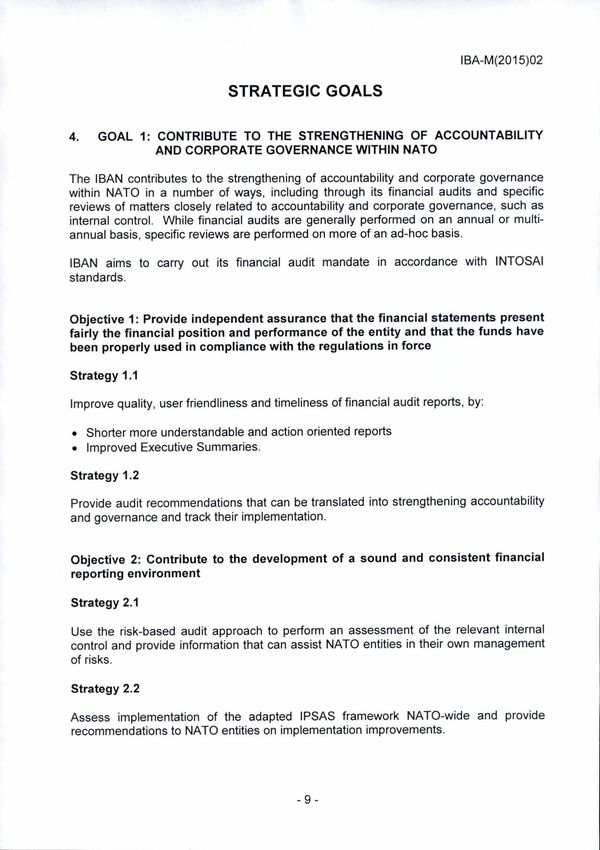 IBA-M(2015)02

STRATEGIC GOALS

4. GOAL 1: CONTRIBUTE TO THE STRENGTHENING OF ACCOUNTABILITY AND CORPORATE GOVERNANCE WITHIN NATO

The IBAN contributes to the strengthening of accountability and corporate governance within NATO in a number of ways, including through its financial audits and specific reviews of matters closely related to accountability and corporate governance, such as internal control. While financial audits are generally performed on an annual or multi-annual basis, specific reviews are performed on more of an ad-hoc basis.

IBAN aims to carry out its financial audit mandate in accordance with INTOSAI standards.

Objective 1: Provide independent assurance that the financial statements present fairly the financial position and performance of the entity and that the funds have been properly used in compliance with the regulations in force

Strategy 1.1

Improve quality, user friendliness and timeliness of financial audit reports, by:

• Shorter more understandable and action oriented reports
• Improved Executive Summaries.

Strategy 1.2

Provide audit recommendations that can be translated into strengthening accountability and governance and track their implementation.

Objective 2: Contribute to the development of a sound and consistent financial reporting environment

Strategy 2.1

Use the risk-based audit approach to perform an assessment of the relevant internal control and provide information that can assist NATO entities in their own management of risks.

Strategy 2.2

Assess implementation of the adapted IPSAS framework NATO-wide and provide recommendations to NATO entities on implementation improvements.

- 9 -